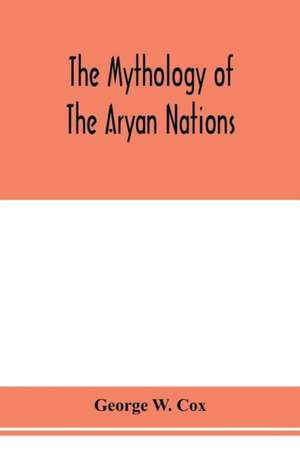 The Mythology of The Aryan Nations

George W. Cox